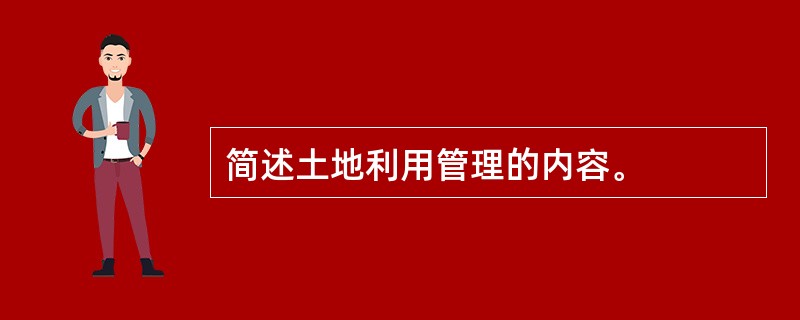 简述土地利用管理的内容。